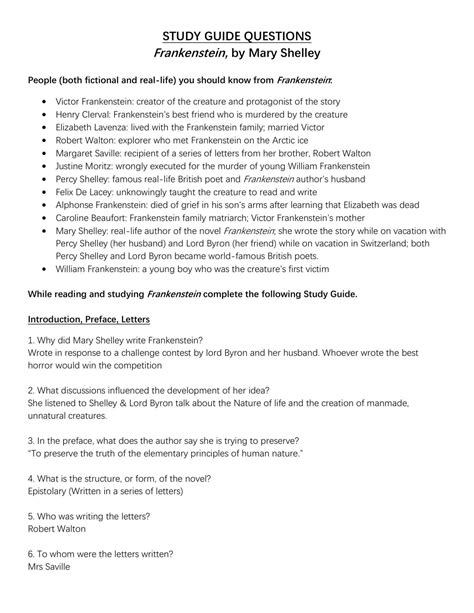 STUDY GUIDE QUESTIONS
Frankenstein, by Mary Shelley

People (both fictional and real-life) you should know from Frankenstein:

- Victor Frankenstein: creator of the creature and protagonist of the story
- Henry Clerval: Frankenstein's best friend who is murdered by the creature
- Elizabeth Lavenza: lived with the Frankenstein family; married Victor
- Robert Walton: explorer who met Frankenstein on the Arctic ice
- Margaret Saville: recipient of a series of letters from her brother, Robert Walton
- Justine Moritz: wrongly executed for the murder of young William Frankenstein
- Percy Shelley: famous real-life British poet and Frankenstein author's husband
- Felix De Lacey: unknowingly taught the creature to read and write
- Alphonse Frankenstein: died of grief in his son's arms after learning that Elizabeth was dead
- Caroline Beaufort: Frankenstein family matriarch; Victor Frankenstein's mother
- Mary Shelley: real-life author of the novel Frankenstein; she wrote the story while on vacation with Percy Shelley (her husband) and Lord Byron (her friend) while on vacation in Switzerland; both Percy Shelley and Lord Byron became world-famous British poets.
- William Frankenstein: a young boy who was the creature's first victim

While reading and studying Frankenstein complete the following Study Guide.

Introduction, Preface, Letters

1. Why did Mary Shelley write Frankenstein?
Wrote in response to a challenge contest by lord Byron and her husband. Whoever wrote the best horror would win the competition

2. What discussions influenced the development of her idea?
She listened to Shelley & Lord Byron talk about the Nature of life and the creation of manmade, unnatural creatures.

3. In the preface, what does the author say she is trying to preserve?
"To preserve the truth of the elementary principles of human nature."

4. What is the structure, or form, of the novel?
Epistolary (Written in a series of letters)

5. Who was writing the letters?
Robert Walton

6. To whom were the letters written?
Mrs Saville